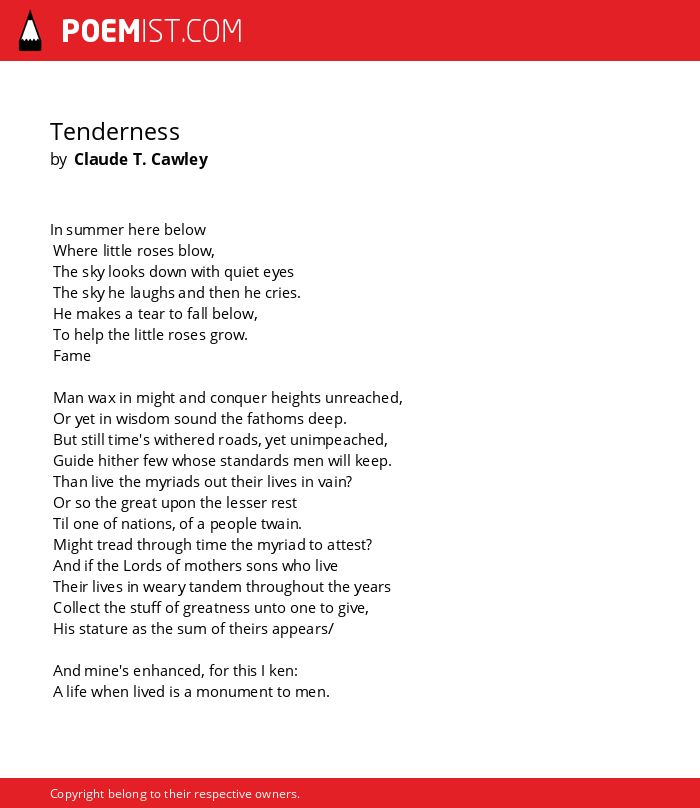 POEMIST.COM

Tenderness
by Claude T. Cawley

In summer here below
Where little roses blow,
The sky looks down with quiet eyes
The sky he laughs and then he cries.
He makes a tear to fall below,
To help the little roses grow.
Fame

Man wax in might and conquer heights unreached,
Or yet in wisdom sound the fathoms deep.
But still time's withered roads, yet unimpeached,
Guide hither few whose standards men will keep.
Than live the myriads out their lives in vain?
Or so the great upon the lesser rest
Til one of nations, of a people twain.
Might tread through time the myriad to attest?
And if the Lords of mothers sons who live
Their lives in weary tandem throughout the years
Collect the stuff of greatness unto one to give,
His stature as the sum of theirs appears/

And mine's enhanced, for this I ken:
A life when lived is a monument to men.

Copyright belong to their respective owners.